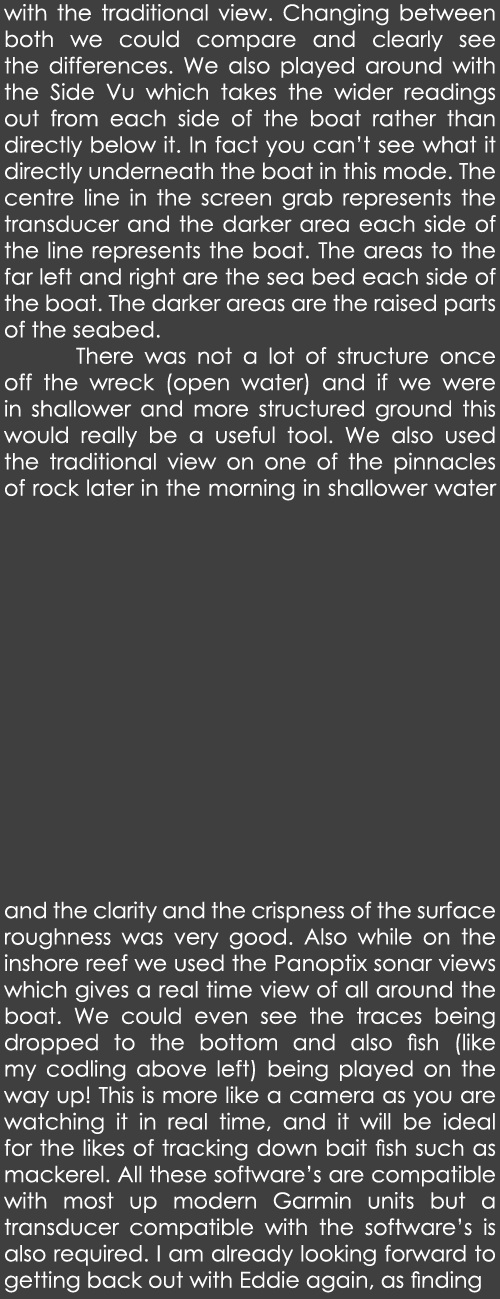 with the traditional view. Changing between both we could compare and clearly see the differences. We also played around with the Side Vu which takes the wider readings out from each side of the boat rather than directly below it. In fact you can't see what it directly underneath the boat in this mode. The centre line in the screen grab represents the transducer and the darker area each side of the line represents the boat. The areas to the far left and right are the sea bed each side of the boat. The darker areas are the raised parts of the seabed.

There was not a lot of structure once off the wreck (open water) and if we were in shallower and more structured ground this would really be a useful tool. We also used the traditional view on one of the pinnacles of rock later in the morning in shallower water

and the clarity and the crispness of the surface roughness was very good. Also while on the inshore reef we used the Panoptix sonar views which gives a real time view of all around the boat. We could even see the traces being dropped to the bottom and also fish (like my codling above left) being played on the way up! This is more like a camera as you are watching it in real time, and it will be ideal for the likes of tracking down bait fish such as mackerel. All these software's are compatible with most up modern Garmin units but a transducer compatible with the software's is also required. I am already looking forward to getting back out with Eddie again, as finding